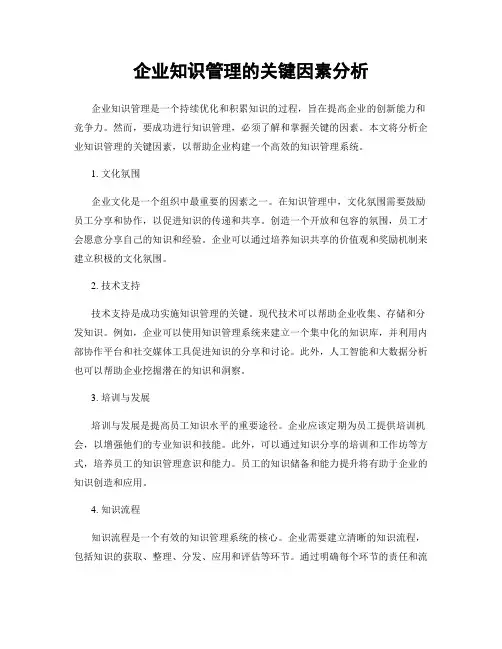 企业知识管理的关键因素分析

企业知识管理是一个持续优化和积累知识的过程，旨在提高企业的创新能力和竞争力。然而，要成功进行知识管理，必须了解和掌握关键的因素。本文将分析企业知识管理的关键因素，以帮助企业构建一个高效的知识管理系统。

1. 文化氛围

企业文化是一个组织中最重要的因素之一。在知识管理中，文化氛围需要鼓励员工分享和协作，以促进知识的传递和共享。创造一个开放和包容的氛围，员工才会愿意分享自己的知识和经验。企业可以通过培养知识共享的价值观和奖励机制来建立积极的文化氛围。

2. 技术支持

技术支持是成功实施知识管理的关键。现代技术可以帮助企业收集、存储和分发知识。例如，企业可以使用知识管理系统来建立一个集中化的知识库，并利用内部协作平台和社交媒体工具促进知识的分享和讨论。此外，人工智能和大数据分析也可以帮助企业挖掘潜在的知识和洞察。

3. 培训与发展

培训与发展是提高员工知识水平的重要途径。企业应该定期为员工提供培训机会，以增强他们的专业知识和技能。此外，可以通过知识分享的培训和工作坊等方式，培养员工的知识管理意识和能力。员工的知识储备和能力提升将有助于企业的知识创造和应用。

4. 知识流程

知识流程是一个有效的知识管理系统的核心。企业需要建立清晰的知识流程，包括知识的获取、整理、分发、应用和评估等环节。通过明确每个环节的责任和流